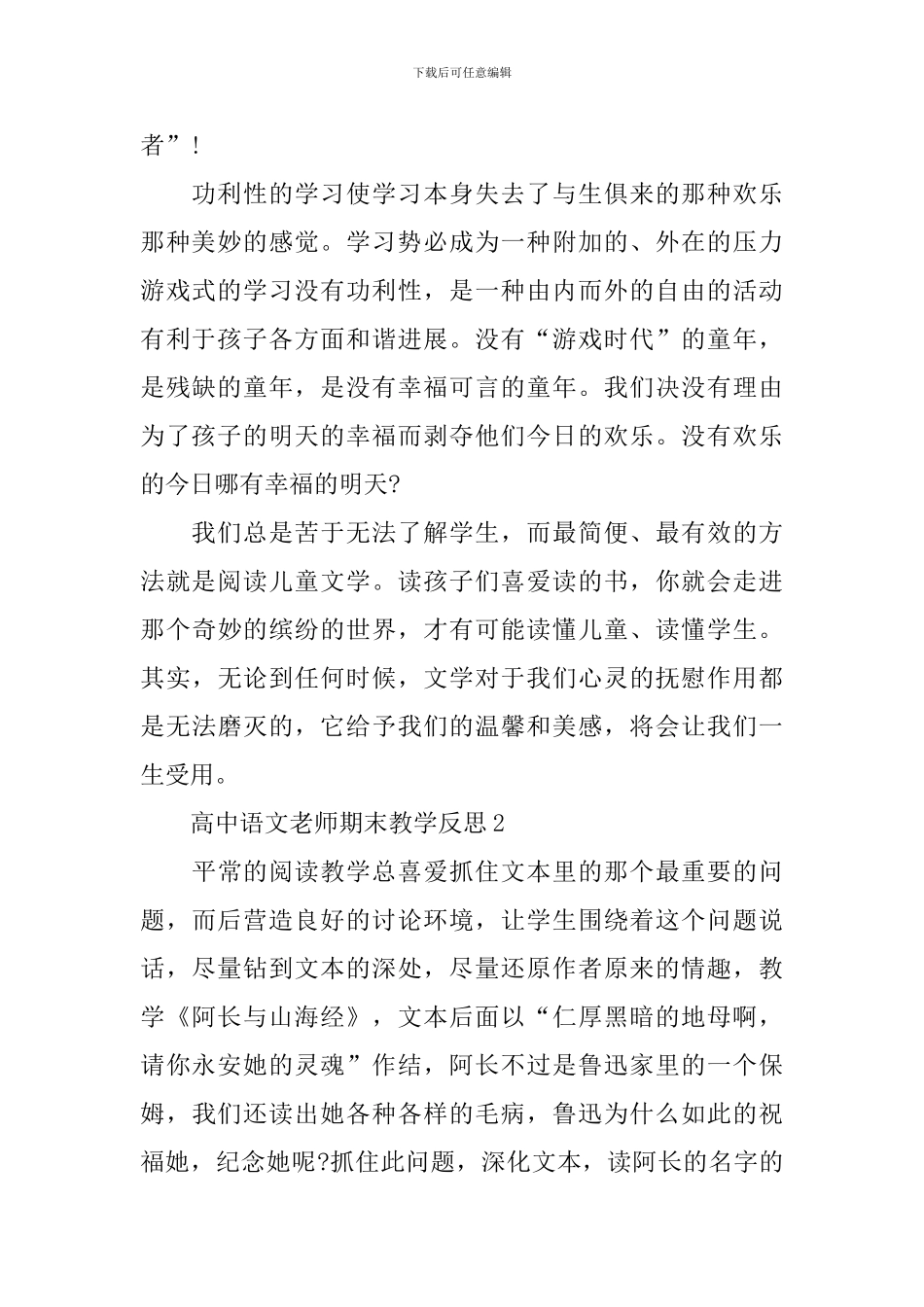 下载后可任意编辑

者”！

功利性的学习使学习本身失去了与生俱来的那种欢乐那种美妙的感觉。学习势必成为一种附加的、外在的压力游戏式的学习没有功利性，是一种由内而外的自由的活动有利于孩子各方面和谐进展。没有“游戏时代”的童年，是残缺的童年，是没有幸福可言的童年。我们决没有理由为了孩子的明天的幸福而剥夺他们今日的欢乐。没有欢乐的今日哪有幸福的明天?

我们总是苦于无法了解学生，而最简便、最有效的方法就是阅读儿童文学。读孩子们喜爱读的书，你就会走进那个奇妙的缤纷的世界，才有可能读懂儿童、读懂学生。其实，无论到任何时候，文学对于我们心灵的抚慰作用都是无法磨灭的，它给予我们的温馨和美感，将会让我们一生受用。

高中语文老师期末教学反思2

平常的阅读教学总喜爱抓住文本里的那个最重要的问题，而后营造良好的讨论环境，让学生围绕着这个问题说话，尽量钻到文本的深处，尽量还原作者原来的情趣，教学《阿长与山海经》，文本后面以“仁厚黑暗的地母啊，请你永安她的灵魂”作结，阿长不过是鲁迅家里的一个保姆，我们还读出她各种各样的毛病，鲁迅为什么如此的祝福她，纪念她呢?抓住此问题，深化文本，读阿长的名字的